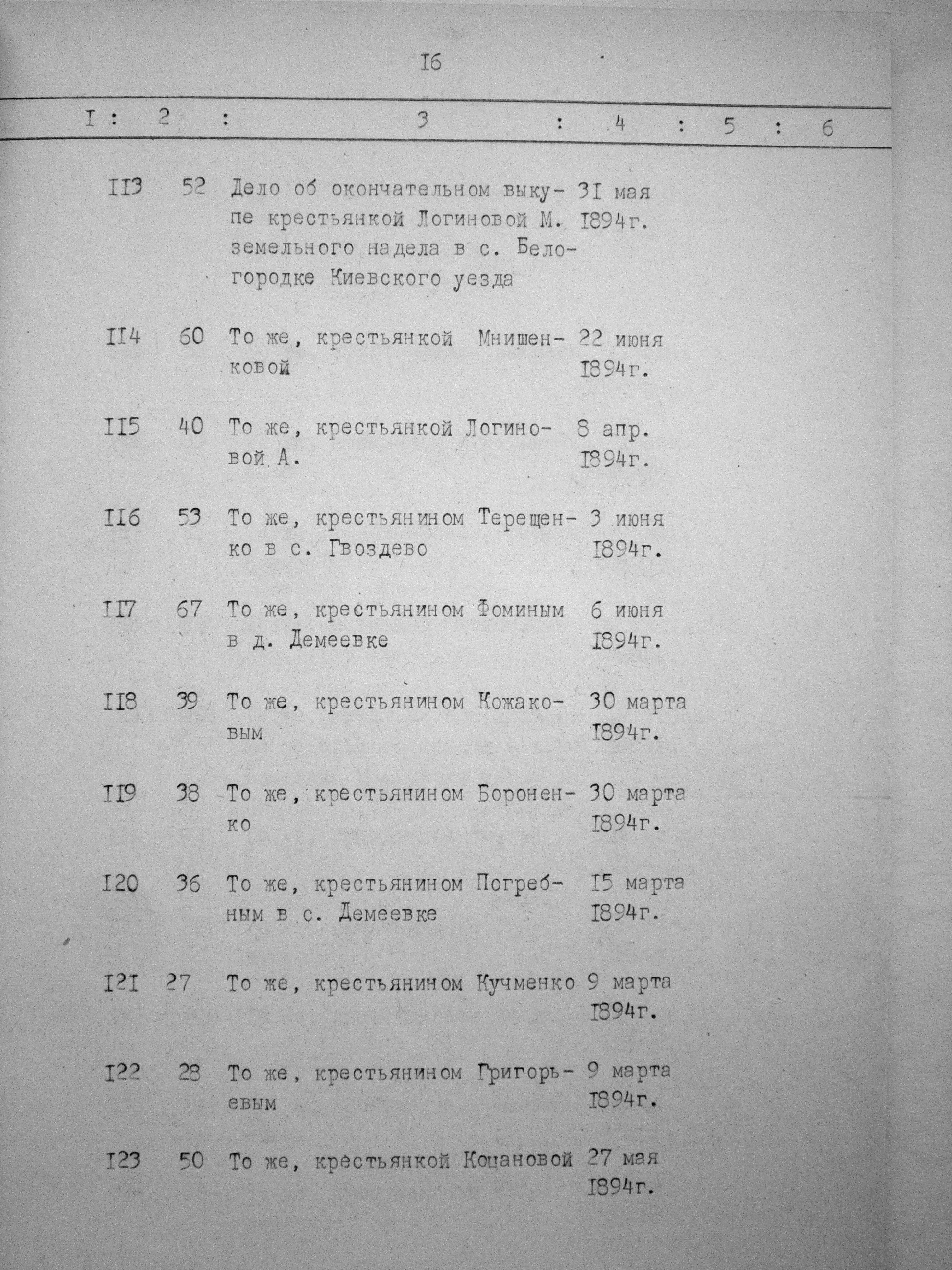 I6

| I | 2 | 3 | 4 | 5 | 6 |
|---|---|---|---|---|---|
| II3 | 52 | Дело об окончательном выкупе крестьянкой Логиновой М. земельного надела в с. Белогородке Киевского уезда | 3I мая I894г. | | |
| II4 | 60 | То же, крестьянкой Мнишенковой | 22 июня I894г. | | |
| II5 | 40 | То же, крестьянкой Логиновой А. | 8 апр. I894г. | | |
| II6 | 53 | То же, крестьянином Терещенко в с. Гвоздево | 3 июня I894г. | | |
| II7 | 67 | То же, крестьянином Фоминым в д. Демеевке | 6 июня I894г. | | |
| II8 | 39 | То же, крестьянином Кожаковым | 30 марта I894г. | | |
| II9 | 38 | То же, крестьянином Бороненко | 30 марта I894г. | | |
| I20 | 36 | То же, крестьянином Погребным в с. Демеевке | I5 марта I894г. | | |
| I2I | 27 | То же, крестьянином Кучменко | 9 марта I894г. | | |
| I22 | 28 | То же, крестьянином Григорьевым | 9 марта I894г. | | |
| I23 | 50 | То же, крестьянкой Коцановой | 27 мая I894г. | | |